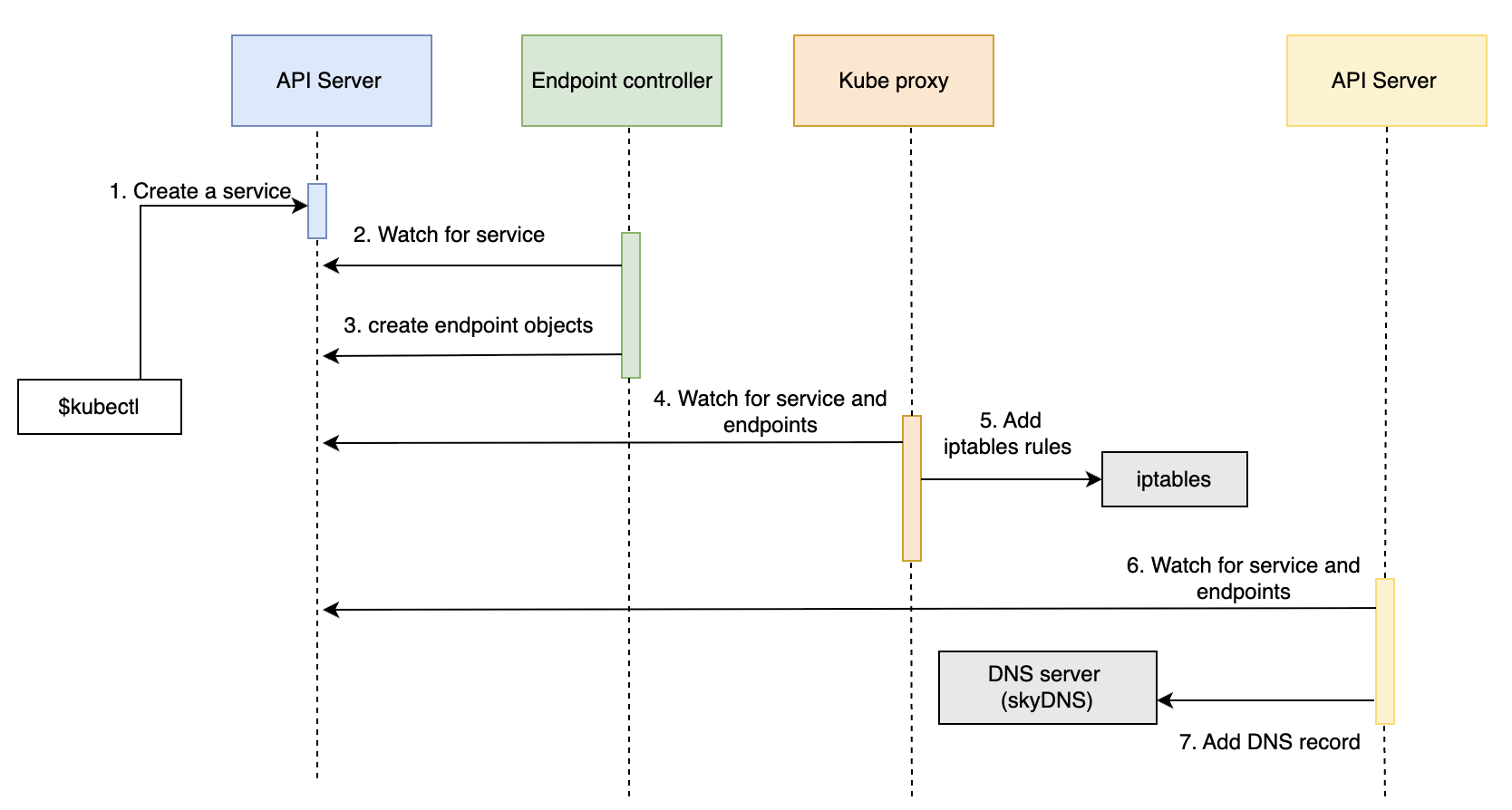 API Server

Endpoint controller

Kube proxy

API Server

1. Create a service

2. Watch for service

3. create endpoint objects

$kubectl

4. Watch for service and endpoints

5. Add iptables rules

iptables

6. Watch for service and endpoints

DNS server (skyDNS)

7. Add DNS record